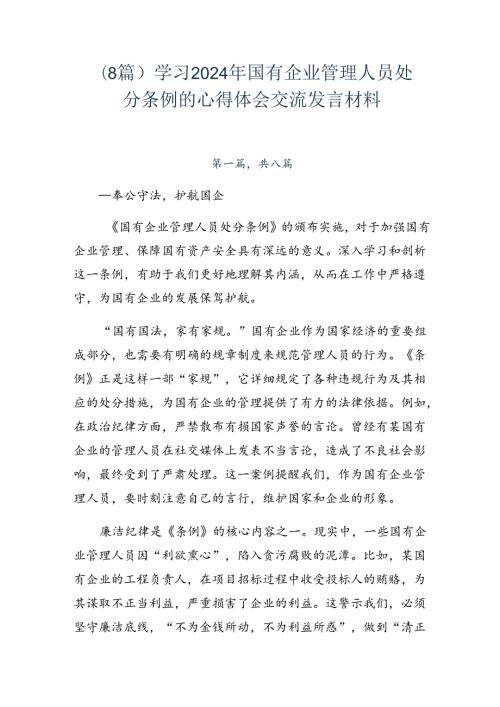 （8篇）学习2024年国有企业管理人员处分条例的心得体会交流发言材料

第一篇，共八篇

—奉公守法，护航国企

《国有企业管理人员处分条例》的颁布实施，对于加强国有企业管理、保障国有资产安全具有深远的意义。深入学习和剖析这一条例，有助于我们更好地理解其内涵，从而在工作中严格遵守，为国有企业的发展保驾护航。

“国有国法，家有家规。”国有企业作为国家经济的重要组成部分，也需要有明确的规章制度来规范管理人员的行为。《条例》正是这样一部“家规”，它详细规定了各种违规行为及其相应的处分措施，为国有企业的管理提供了有力的法律依据。例如，在政治纪律方面，严禁散布有损国家声誉的言论。曾经有某国有企业的管理人员在社交媒体上发表不当言论，造成了不良社会影响，最终受到了严肃处理。这一案例提醒我们，作为国有企业管理人员，要时刻注意自己的言行，维护国家和企业的形象。

廉洁纪律是《条例》的核心内容之一。现实中，一些国有企业管理人员因“利欲熏心”，陷入贪污腐败的泥潭。比如，某国有企业的工程负责人，在项目招标过程中收受投标人的贿赂，为其谋取不正当利益，严重损害了企业的利益。这警示我们，必须坚守廉洁底线，“不为金钱所动，不为利益所惑”，做到“清正